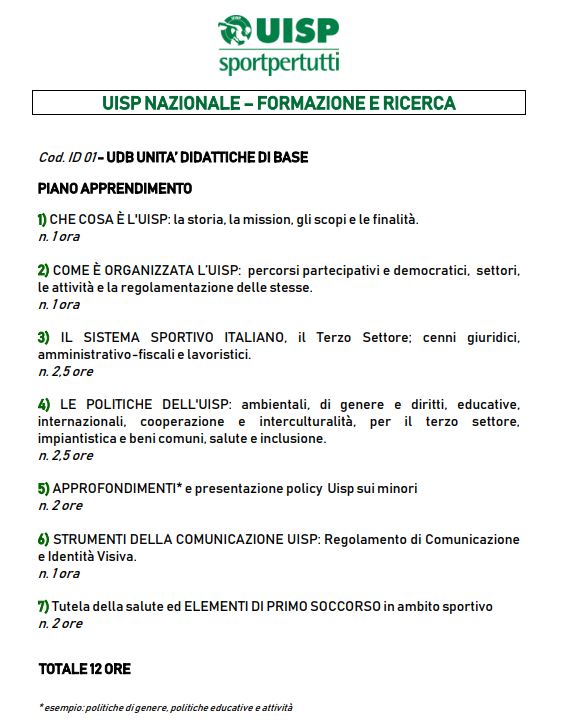 UISP
sportpertutti

UISP NAZIONALE – FORMAZIONE E RICERCA

Cod. ID 01 - UDB UNITA' DIDATTICHE DI BASE

PIANO APPRENDIMENTO

1) CHE COSA È L'UISP: la storia, la mission, gli scopi e le finalità.
n. 1 ora

2) COME È ORGANIZZATA L'UISP: percorsi partecipativi e democratici, settori, le attività e la regolamentazione delle stesse.
n. 1 ora

3) IL SISTEMA SPORTIVO ITALIANO, il Terzo Settore; cenni giuridici, amministrativo-fiscali e lavoristici.
n. 2,5 ore

4) LE POLITICHE DELL'UISP: ambientali, di genere e diritti, educative, internazionali, cooperazione e interculturalità, per il terzo settore, impiantistica e beni comuni, salute e inclusione.
n. 2,5 ore

5) APPROFONDIMENTI* e presentazione policy Uisp sui minori
n. 2 ore

6) STRUMENTI DELLA COMUNICAZIONE UISP: Regolamento di Comunicazione e Identità Visiva.
n. 1 ora

7) Tutela della salute ed ELEMENTI DI PRIMO SOCCORSO in ambito sportivo
n. 2 ore

TOTALE 12 ORE

* esempio: politiche di genere, politiche educative e attività